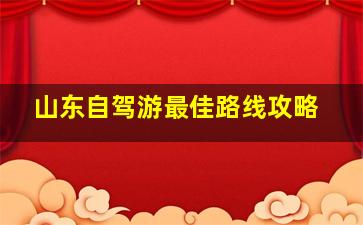 山东自驾游最佳路线攻略